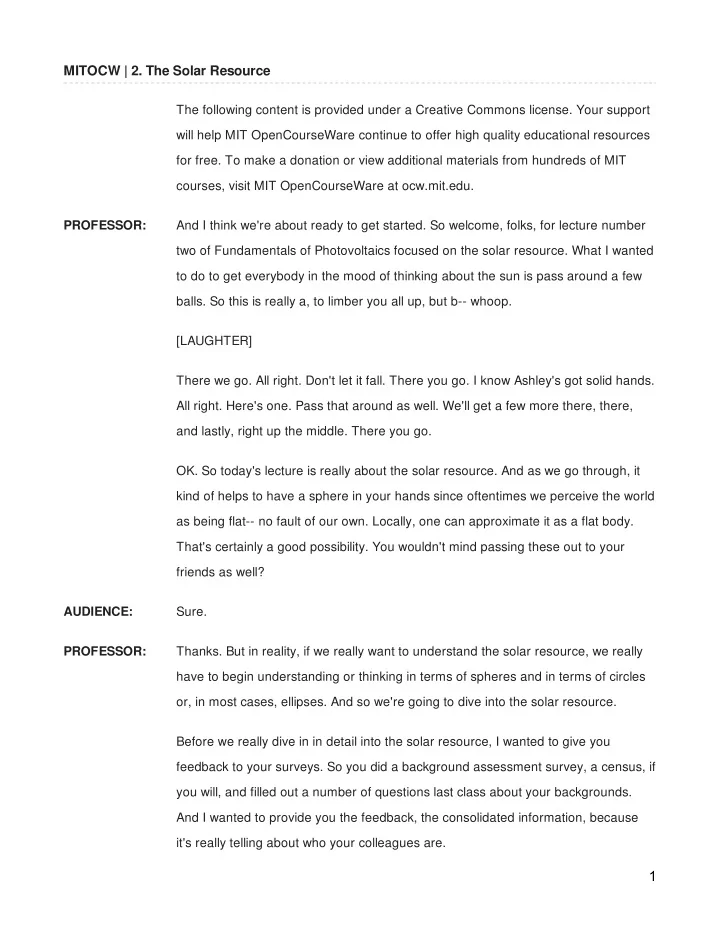 MITOCW | 2. The Solar Resource

The following content is provided under a Creative Commons license. Your support will help MIT OpenCourseWare continue to offer high quality educational resources for free. To make a donation or view additional materials from hundreds of MIT courses, visit MIT OpenCourseWare at ocw.mit.edu.

PROFESSOR: And I think we're about ready to get started. So welcome, folks, for lecture number two of Fundamentals of Photovoltaics focused on the solar resource. What I wanted to do to get everybody in the mood of thinking about the sun is pass around a few balls. So this is really a, to limber you all up, but b-- whoop.

[LAUGHTER]

There we go. All right. Don't let it fall. There you go. I know Ashley's got solid hands. All right. Here's one. Pass that around as well. We'll get a few more there, there, and lastly, right up the middle. There you go.

OK. So today's lecture is really about the solar resource. And as we go through, it kind of helps to have a sphere in your hands since oftentimes we perceive the world as being flat-- no fault of our own. Locally, one can approximate it as a flat body. That's certainly a good possibility. You wouldn't mind passing these out to your friends as well?

AUDIENCE: Sure.

PROFESSOR: Thanks. But in reality, if we really want to understand the solar resource, we really have to begin understanding or thinking in terms of spheres and in terms of circles or, in most cases, ellipses. And so we're going to dive into the solar resource.

Before we really dive in in detail into the solar resource, I wanted to give you feedback to your surveys. So you did a background assessment survey, a census, if you will, and filled out a number of questions last class about your backgrounds. And I wanted to provide you the feedback, the consolidated information, because it's really telling about who your colleagues are.

1